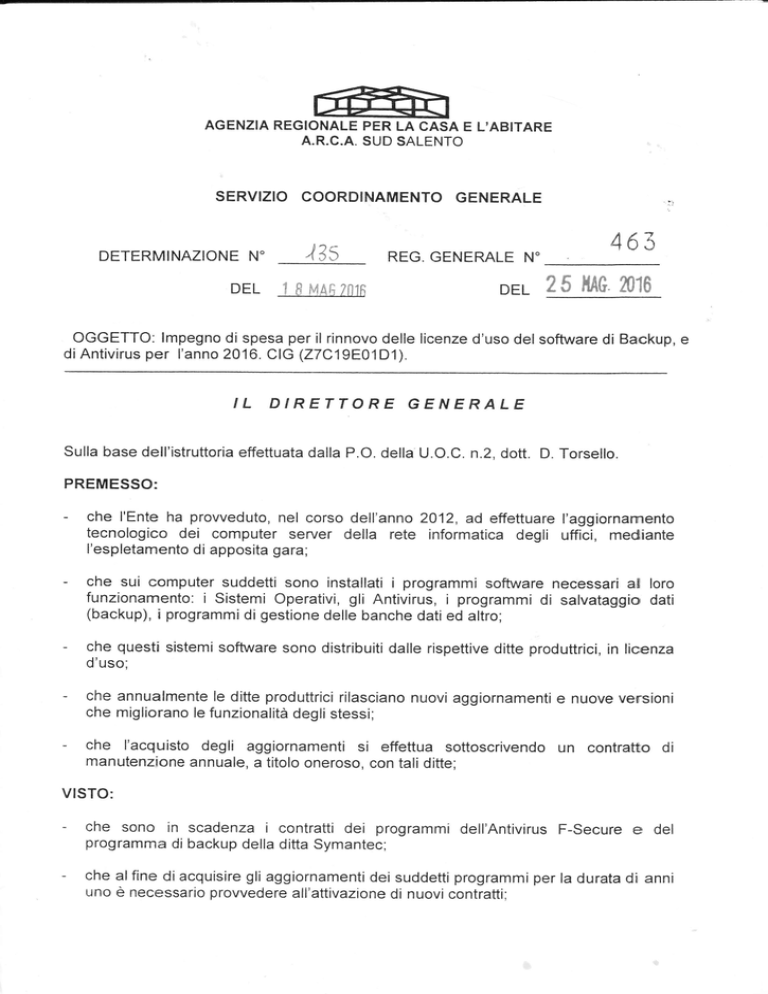 AGENZIA REGIONALE PER LA CASA E L'ABITARE
A.R.C.A. SUD SALENTO

SERVIZIO COORDINAMENTO GENERALE

DETERMINAZIONE N° 135 REG. GENERALE N° 463

DEL 18 MAG 2016 DEL 25 MAG. 2016

OGGETTO: Impegno di spesa per il rinnovo delle licenze d'uso del software di Backup, e di Antivirus per l'anno 2016. CIG (Z7C19E01D1).

IL DIRETTORE GENERALE

Sulla base dell'istruttoria effettuata dalla P.O. della U.O.C. n.2, dott. D. Torsello.

PREMESSO:

- che l'Ente ha provveduto, nel corso dell'anno 2012, ad effettuare l'aggiornamento tecnologico dei computer server della rete informatica degli uffici, mediante l'espletamento di apposita gara;

- che sui computer suddetti sono installati i programmi software necessari al loro funzionamento: i Sistemi Operativi, gli Antivirus, i programmi di salvataggio dati (backup), i programmi di gestione delle banche dati ed altro;

- che questi sistemi software sono distribuiti dalle rispettive ditte produttrici, in licenza d'uso;

- che annualmente le ditte produttrici rilasciano nuovi aggiornamenti e nuove versioni che migliorano le funzionalità degli stessi;

- che l'acquisto degli aggiornamenti si effettua sottoscrivendo un contratto di manutenzione annuale, a titolo oneroso, con tali ditte;

VISTO:

- che sono in scadenza i contratti dei programmi dell'Antivirus F-Secure e del programma di backup della ditta Symantec;

- che al fine di acquisire gli aggiornamenti dei suddetti programmi per la durata di anni uno è necessario provvedere all'attivazione di nuovi contratti;